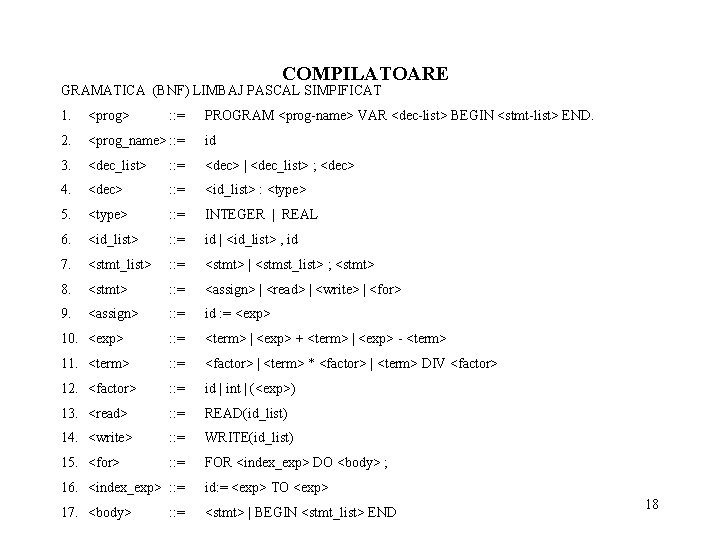 COMPILATOARE

GRAMATICA (BNF) LIMBAJ PASCAL SIMPIFICAT

1. <prog> ::= PROGRAM <prog-name> VAR <dec-list> BEGIN <stmt-list> END.

2. <prog_name> ::= id

3. <dec_list> ::= <dec> | <dec_list> ; <dec>

4. <dec> ::= <id_list> : <type>

5. <type> ::= INTEGER | REAL

6. <id_list> ::= id | <id_list> , id

7. <stmt_list> ::= <stmt> | <stmst_list> ; <stmt>

8. <stmt> ::= <assign> | <read> | <write> | <for>

9. <assign> ::= id := <exp>

10. <exp> ::= <term> | <exp> + <term> | <exp> - <term>

11. <term> ::= <factor> | <term> * <factor> | <term> DIV <factor>

12. <factor> ::= id | int | (<exp>)

13. <read> ::= READ(id_list)

14. <write> ::= WRITE(id_list)

15. <for> ::= FOR <index_exp> DO <body> ;

16. <index_exp> ::= id:= <exp> TO <exp>

17. <body> ::= <stmt> | BEGIN <stmt_list> END

18